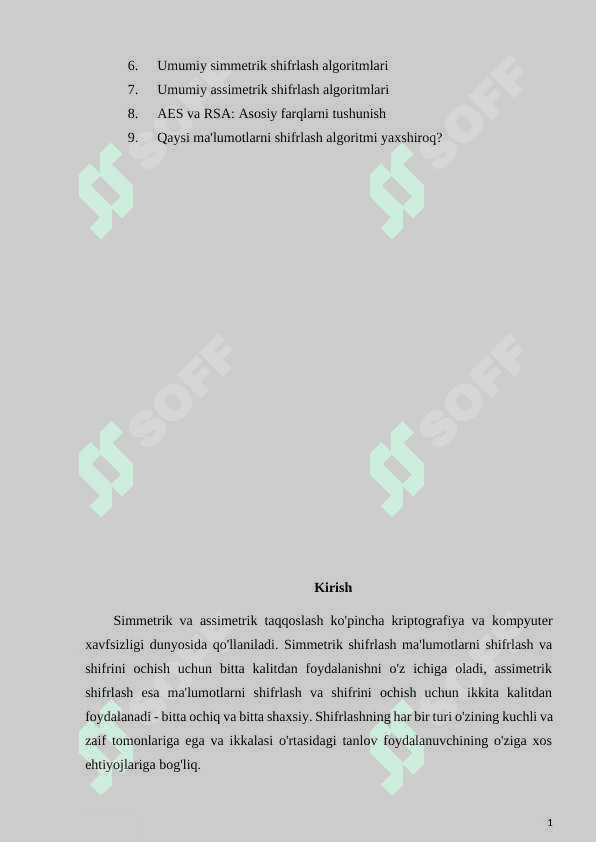 6. Umumiy simmetrik shifrlash algoritmlari
7. Umumiy assimetrik shifrlash algoritmlari
8. AES va RSA: Asosiy farqlarni tushunish
9. Qaysi ma'lumotlarni shifrlash algoritmi yaxshiroq?

SOFF SOFF SOFF SOFF

Kirish

Simmetrik va assimetrik taqqoslash ko'pincha kriptografiya va kompyuter xavfsizligi dunyosida qo'llaniladi. Simmetrik shifrlash ma'lumotlarni shifrlash va shifrini ochish uchun bitta kalitdan foydalanishni o'z ichiga oladi, assimetrik shifrlash esa ma'lumotlarni shifrlash va shifrini ochish uchun ikkita kalitdan foydalanadi - bitta ochiq va bitta shaxsiy. Shifrlashning har bir turi o'zining kuchli va zaif tomonlariga ega va ikkalasi o'rtasidagi tanlov foydalanuvchining o'ziga xos ehtiyojlariga bog'liq.

1